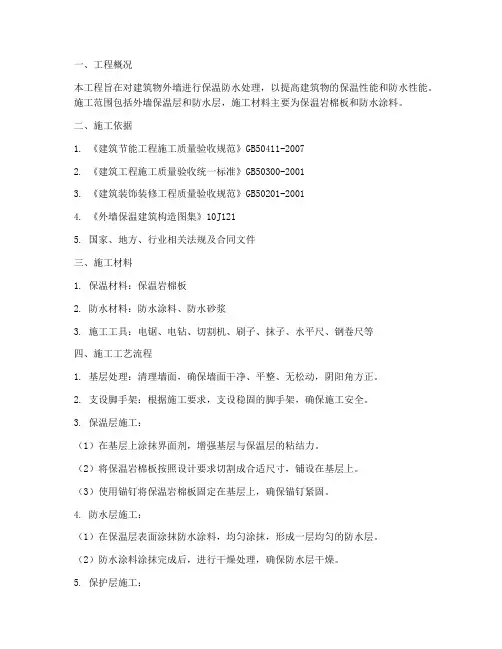 一、工程概况

本工程旨在对建筑物外墙进行保温防水处理，以提高建筑物的保温性能和防水性能。施工范围包括外墙保温层和防水层，施工材料主要为保温岩棉板和防水涂料。

二、施工依据

1. 《建筑节能工程施工质量验收规范》GB50411-2007

2. 《建筑工程施工质量验收统一标准》GB50300-2001

3. 《建筑装饰装修工程质量验收规范》GB50201-2001

4. 《外墙保温建筑构造图集》10J121

5. 国家、地方、行业相关法规及合同文件

三、施工材料

1. 保温材料：保温岩棉板

2. 防水材料：防水涂料、防水砂浆

3. 施工工具：电锯、电钻、切割机、刷子、抹子、水平尺、钢卷尺等

四、施工工艺流程

1. 基层处理：清理墙面，确保墙面干净、平整、无松动，阴阳角方正。

2. 支设脚手架：根据施工要求，支设稳固的脚手架，确保施工安全。

3. 保温层施工：

（1）在基层上涂抹界面剂，增强基层与保温层的粘结力。

（2）将保温岩棉板按照设计要求切割成合适尺寸，铺设在基层上。

（3）使用锚钉将保温岩棉板固定在基层上，确保锚钉紧固。

4. 防水层施工：

（1）在保温层表面涂抹防水涂料，均匀涂抹，形成一层均匀的防水层。

（2）防水涂料涂抹完成后，进行干燥处理，确保防水层干燥。

5. 保护层施工：